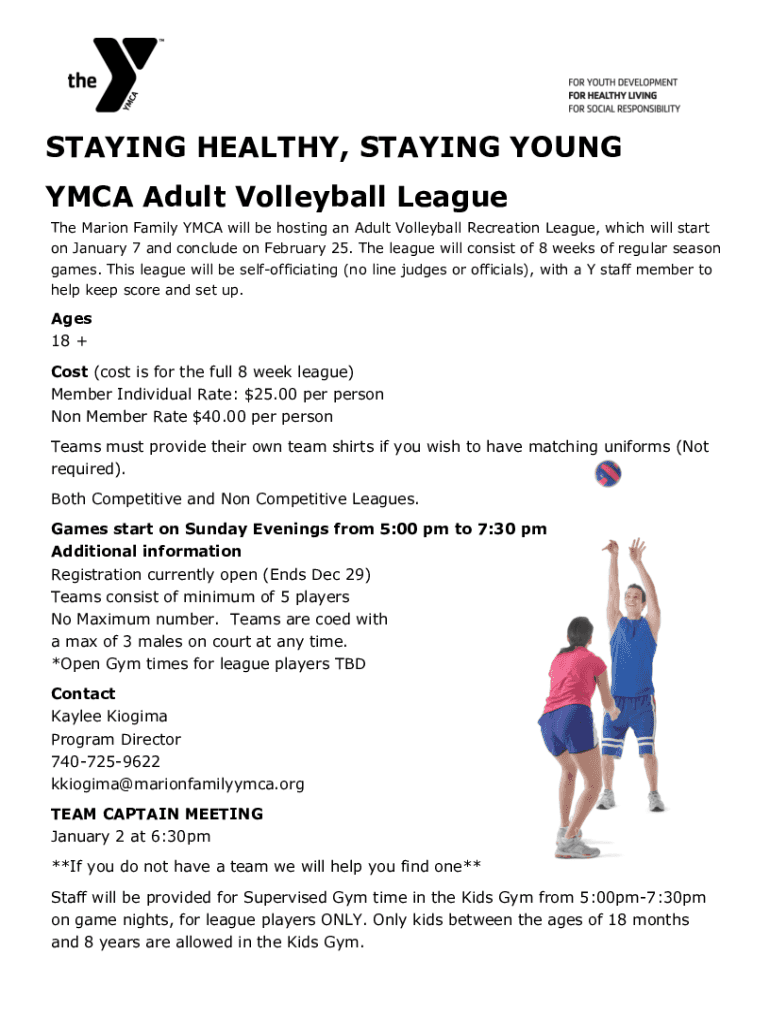 the YMCA

FOR YOUTH DEVELOPMENT
FOR HEALTHY LIVING
FOR SOCIAL RESPONSIBILITY

STAYING HEALTHY, STAYING YOUNG

YMCA Adult Volleyball League

The Marion Family YMCA will be hosting an Adult Volleyball Recreation League, which will start on January 7 and conclude on February 25. The league will consist of 8 weeks of regular season games. This league will be self-officiating (no line judges or officials), with a Y staff member to help keep score and set up.

Ages
18 +

Cost (cost is for the full 8 week league)
Member Individual Rate: $25.00 per person
Non Member Rate $40.00 per person

Teams must provide their own team shirts if you wish to have matching uniforms (Not required).

Both Competitive and Non Competitive Leagues.

Games start on Sunday Evenings from 5:00 pm to 7:30 pm
Additional information
Registration currently open (Ends Dec 29)
Teams consist of minimum of 5 players
No Maximum number. Teams are coed with a max of 3 males on court at any time.
*Open Gym times for league players TBD

Contact
Kaylee Kiogima
Program Director
740-725-9622
kkiogima@marionfamilyymca.org

TEAM CAPTAIN MEETING
January 2 at 6:30pm

**If you do not have a team we will help you find one**

Staff will be provided for Supervised Gym time in the Kids Gym from 5:00pm-7:30pm on game nights, for league players ONLY. Only kids between the ages of 18 months and 8 years are allowed in the Kids Gym.